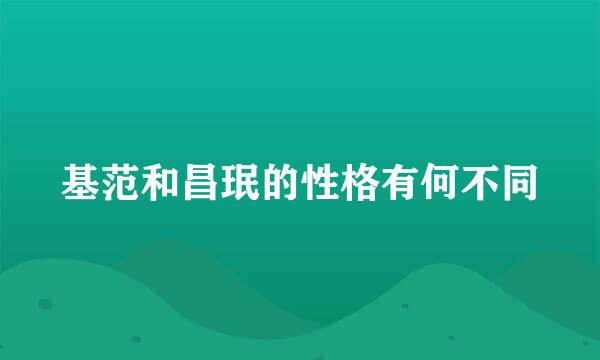 基范和昌珉的性格有何不同